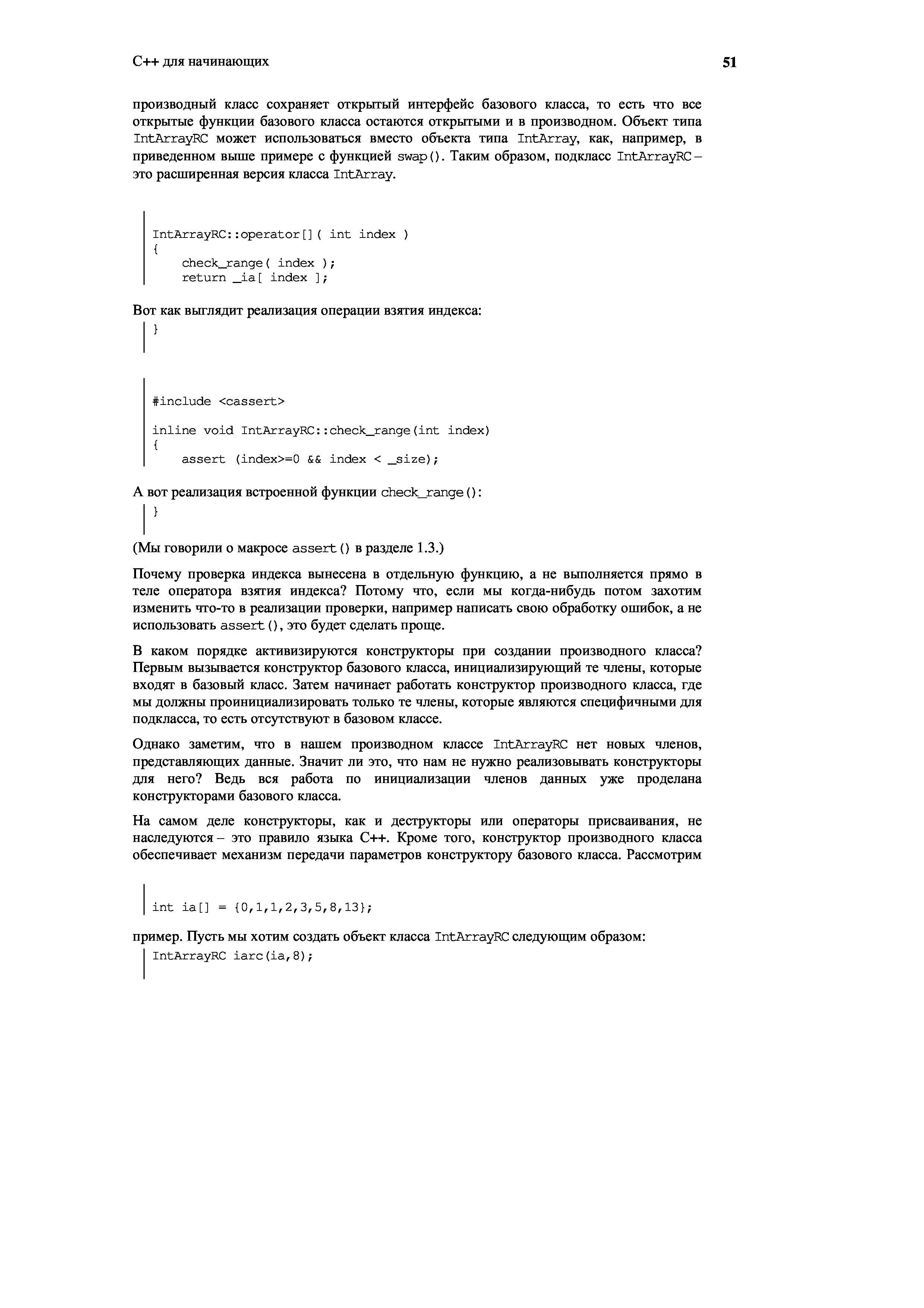 С++ для начинающих

51

производный класс сохраняет открытый интерфейс базового класса, то есть что все открытые функции базового класса остаются открытыми и в производном. Объект типа IntArrayRC может использоваться вместо объекта типа IntArray, как, например, в приведенном выше примере с функцией swap(). Таким образом, подкласс IntArrayRC – это расширенная версия класса IntArray.

IntArrayRC::operator[]( int index )
{
    check_range( index );
    return _ia[ index ];

Вот как выглядит реализация операции взятия индекса:

}

#include <cassert>

inline void IntArrayRC::check_range(int index)
{
    assert (index>=0 && index < _size);

А вот реализация встроенной функции check_range():

}

(Мы говорили о макросе assert() в разделе 1.3.)

Почему проверка индекса вынесена в отдельную функцию, а не выполняется прямо в теле оператора взятия индекса? Потому что, если мы когда-нибудь потом захотим изменить что-то в реализации проверки, например написать свою обработку ошибок, а не использовать assert(), это будет сделать проще.

В каком порядке активизируются конструкторы при создании производного класса? Первым вызывается конструктор базового класса, инициализирующий те члены, которые входят в базовый класс. Затем начинает работать конструктор производного класса, где мы должны проинициализировать только те члены, которые являются специфичными для подкласса, то есть отсутствуют в базовом классе.

Однако заметим, что в нашем производном классе IntArrayRC нет новых членов, представляющих данные. Значит ли это, что нам не нужно реализовывать конструкторы для него? Ведь вся работа по инициализации членов данных уже проделана конструкторами базового класса.

На самом деле конструкторы, как и деструкторы или операторы присваивания, не наследуются – это правило языка С++. Кроме того, конструктор производного класса обеспечивает механизм передачи параметров конструктору базового класса. Рассмотрим

int ia[] = {0,1,1,2,3,5,8,13};

пример. Пусть мы хотим создать объект класса IntArrayRC следующим образом:

IntArrayRC iarc(ia,8);